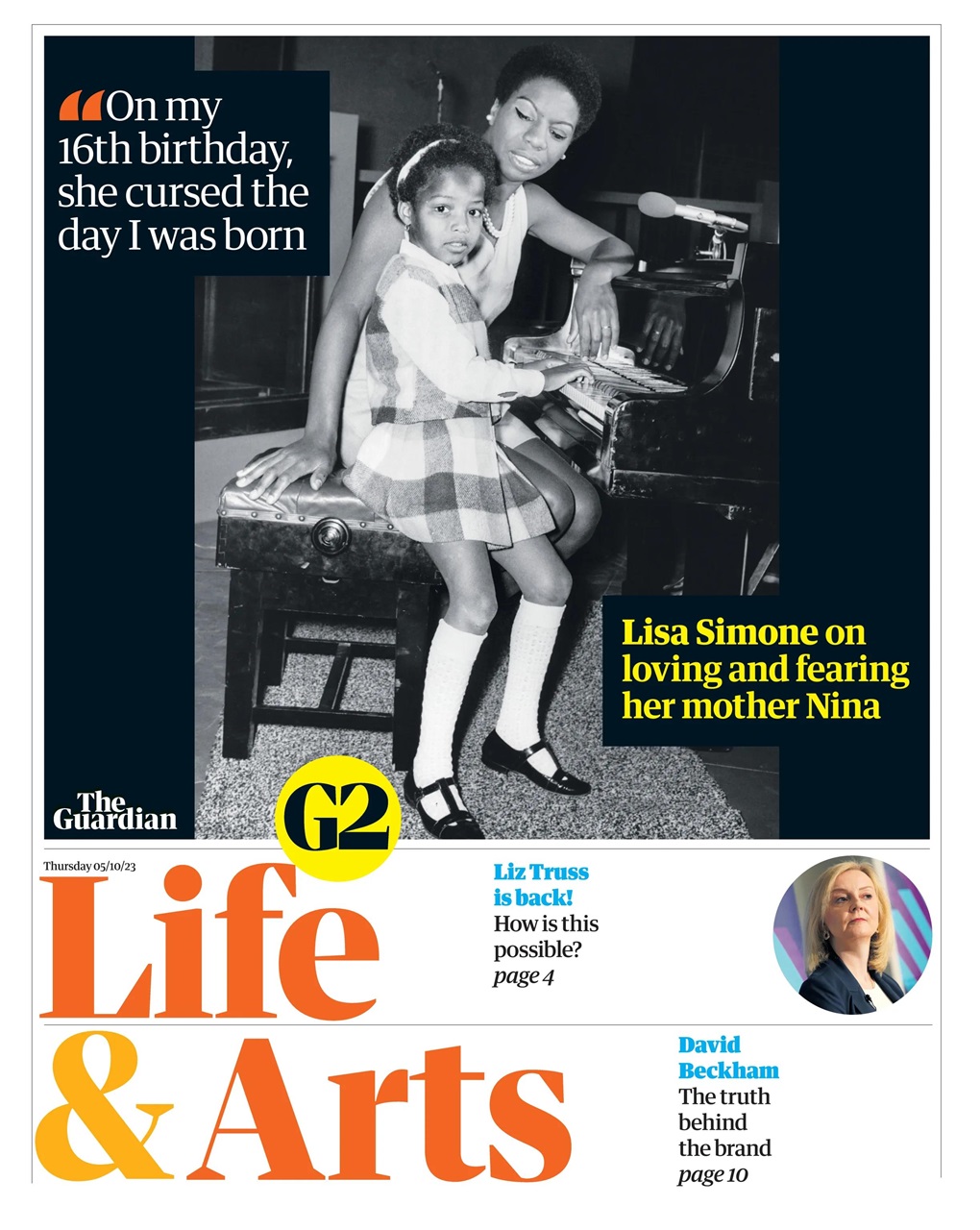 “On my 16th birthday, she cursed the day I was born

Lisa Simone on loving and fearing her mother Nina

The Guardian

G2

Thursday 05/10/23

Life & Arts

Liz Truss is back! How is this possible? page 4

David Beckham The truth behind the brand page 10